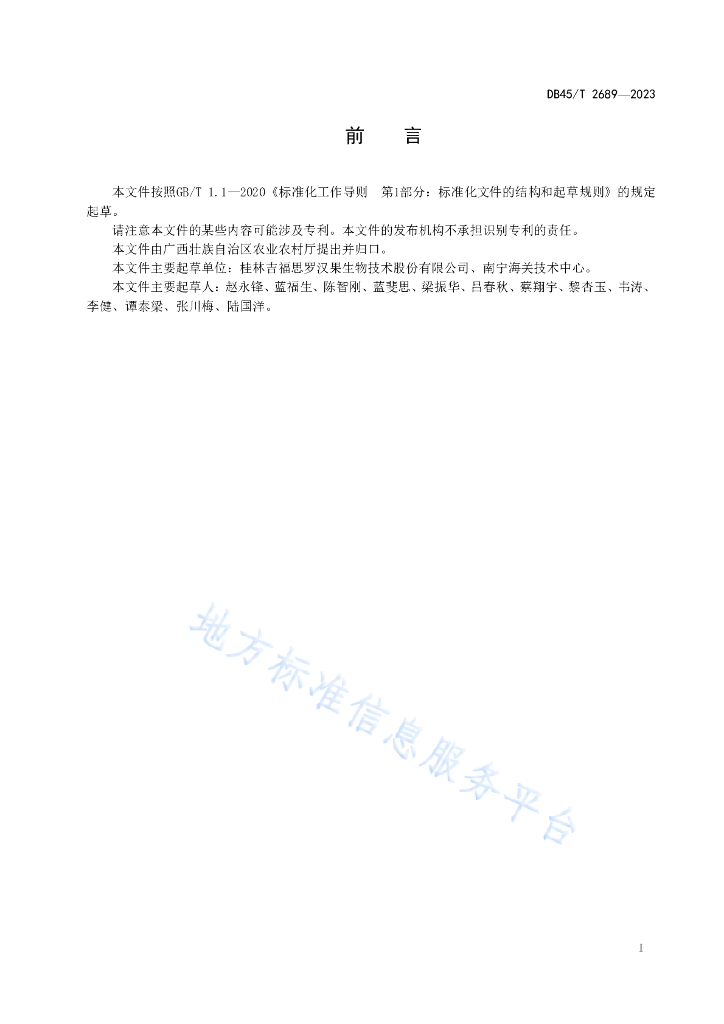 DB45/T 2689—2023

前　言

本文件按照GB/T 1.1—2020《标准化工作导则　第1部分：标准化文件的结构和起草规则》的规定起草。

请注意本文件的某些内容可能涉及专利。本文件的发布机构不承担识别专利的责任。

本文件由广西壮族自治区农业农村厅提出并归口。

本文件主要起草单位：桂林吉福思罗汉果生物技术股份有限公司、南宁海关技术中心。

本文件主要起草人：赵永锋、蓝福生、陈智刚、蓝斐思、梁振华、吕春秋、蔡翔宇、黎杏玉、韦涛、李健、谭泰梁、张川梅、陆国洋。

地方标准信息服务平台

I